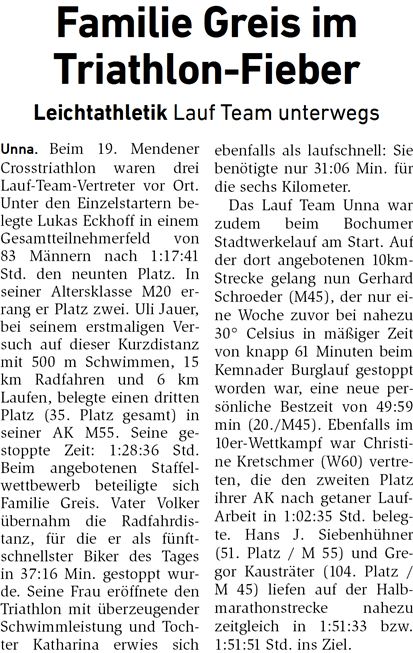 Familie Greis im Triathlon-Fieber

Leichtathletik Lauf Team unterwegs

Unna. Beim 19. Mendener Crosstriathlon waren drei Lauf-Team-Vertreter vor Ort. Unter den Einzelstartern belegte Lukas Eckhoff in einem Gesamtteilnehmerfeld von 83 Männern nach 1:17:41 Std. den neunten Platz. In seiner Altersklasse M20 errang er Platz zwei. Uli Jauer, bei seinem erstmaligen Versuch auf dieser Kurzdistanz mit 500 m Schwimmen, 15 km Radfahren und 6 km Laufen, belegte einen dritten Platz (35. Platz gesamt) in seiner AK M55. Seine gestoppte Zeit: 1:28:36 Std. Beim angebotenen Staffelwettbewerb beteiligte sich Familie Greis. Vater Volker übernahm die Radfahrdistanz, für die er als fünftschnellster Biker des Tages in 37:16 Min. gestoppt wurde. Seine Frau eröffnete den Triathlon mit überzeugender Schwimmleistung und Tochter Katharina erwies sich ebenfalls als laufschnell: Sie benötigte nur 31:06 Min. für die sechs Kilometer.

Das Lauf Team Unna war zudem beim Bochumer Stadtwerkelauf am Start. Auf der dort angebotenen 10km-Strecke gelang nun Gerhard Schroeder (M45), der nur eine Woche zuvor bei nahezu 30° Celsius in mäßiger Zeit von knapp 61 Minuten beim Kemnader Burglauf gestoppt worden war, eine neue persönliche Bestzeit von 49:59 min (20./M45). Ebenfalls im 10er-Wettkampf war Christine Kretschmer (W60) vertreten, die den zweiten Platz ihrer AK nach getaner Lauf-Arbeit in 1:02:35 Std. belegte. Hans J. Siebenhühner (51. Platz / M 55) und Gregor Kausträter (104. Platz / M 45) liefen auf der Halbmarathonstrecke nahezu zeitgleich in 1:51:33 bzw. 1:51:51 Std. ins Ziel.